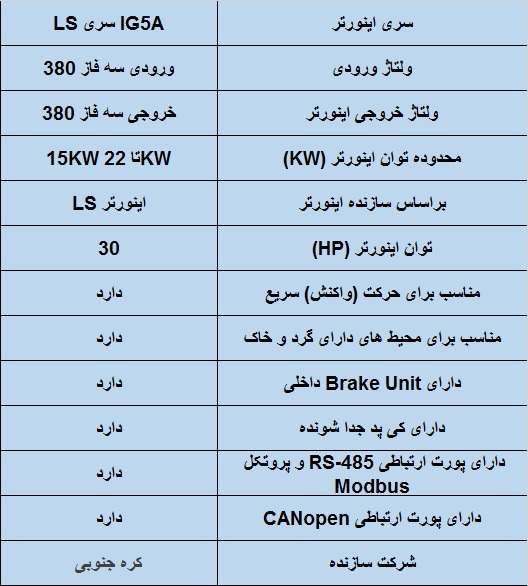 | سری اینورتر | IG5A سری LS |
|---|---|
| ولتاژ ورودی | ورودی سه فاز 380 |
| ولتاژ خروجی اینورتر | خروجی سه فاز 380 |
| محدوده توان اینورتر (KW) | 15KW تا 22 KW |
| براساس سازنده اینورتر | اینورتر LS |
| توان اینورتر (HP) | 30 |
| مناسب برای حرکت (واکنش) سریع | دارد |
| مناسب برای محیط های دارای گرد و خاک | دارد |
| دارای Brake Unit داخلی | دارد |
| دارای کی پد جدا شونده | دارد |
| دارای پورت ارتباطی RS-485 و پروتکل Modbus | دارد |
| دارای پورت ارتباطی CANopen | دارد |
| شرکت سازنده | کره جنوبی |